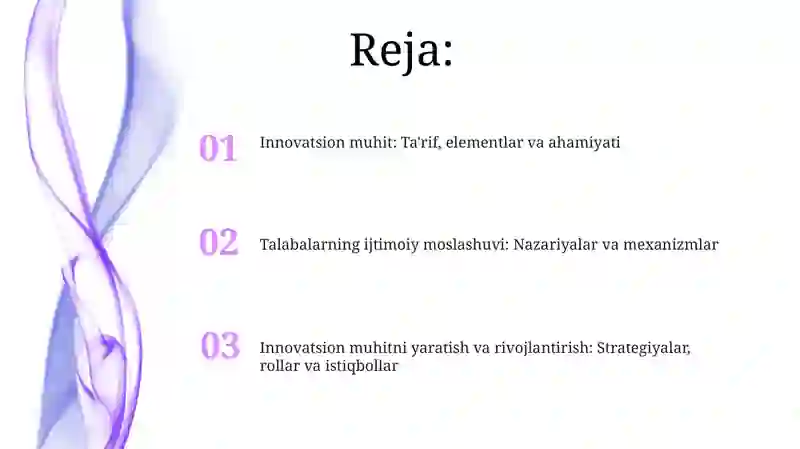 Reja:

01 Innovatsion muhit: Ta'rif, elementlar va ahamiyati

02 Talabalarning ijtimoiy moslashuvi: Nazariyalar va mexanizmlar

03 Innovatsion muhitni yaratish va rivojlantirish: Strategiyalar, rollar va istiqbollar